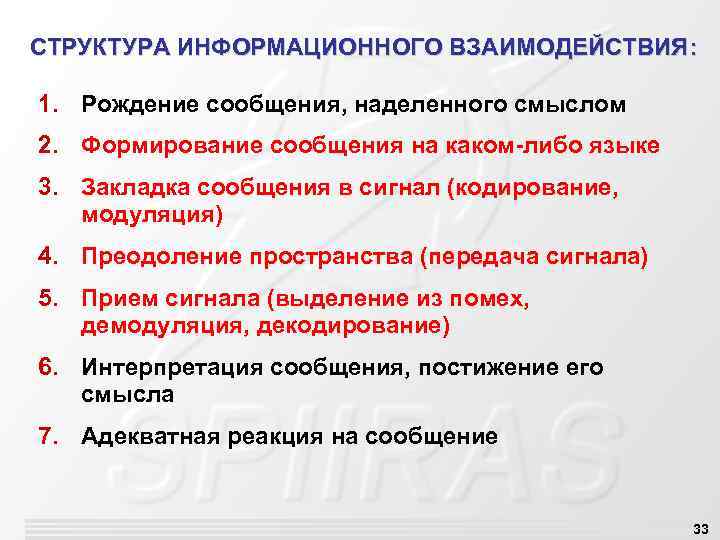 СТРУКТУРА ИНФОРМАЦИОННОГО ВЗАИМОДЕЙСТВИЯ:

1. Рождение сообщения, наделенного смыслом

2. Формирование сообщения на каком-либо языке

3. Закладка сообщения в сигнал (кодирование, модуляция)

4. Преодоление пространства (передача сигнала)

5. Прием сигнала (выделение из помех, демодуляция, декодирование)

6. Интерпретация сообщения, постижение его смысла

7. Адекватная реакция на сообщение

SPIIRAS

33